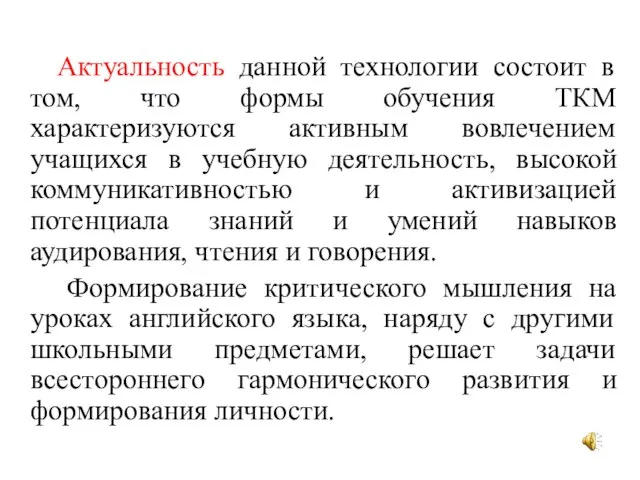 Актуальность данной технологии состоит в том, что формы обучения ТКМ характеризуются активным вовлечением учащихся в учебную деятельность, высокой коммуникативностью и активизацией потенциала знаний и умений навыков аудирования, чтения и говорения.

Формирование критического мышления на уроках английского языка, наряду с другими школьными предметами, решает задачи всестороннего гармонического развития и формирования личности.